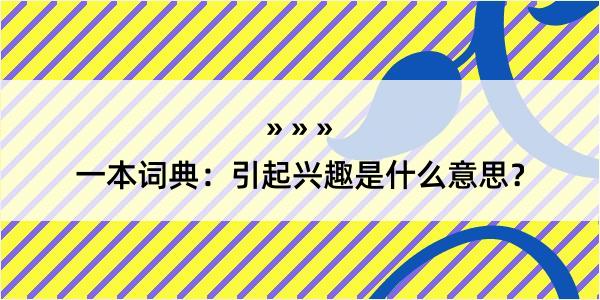 » » »

一本词典：引起兴趣是什么意思？